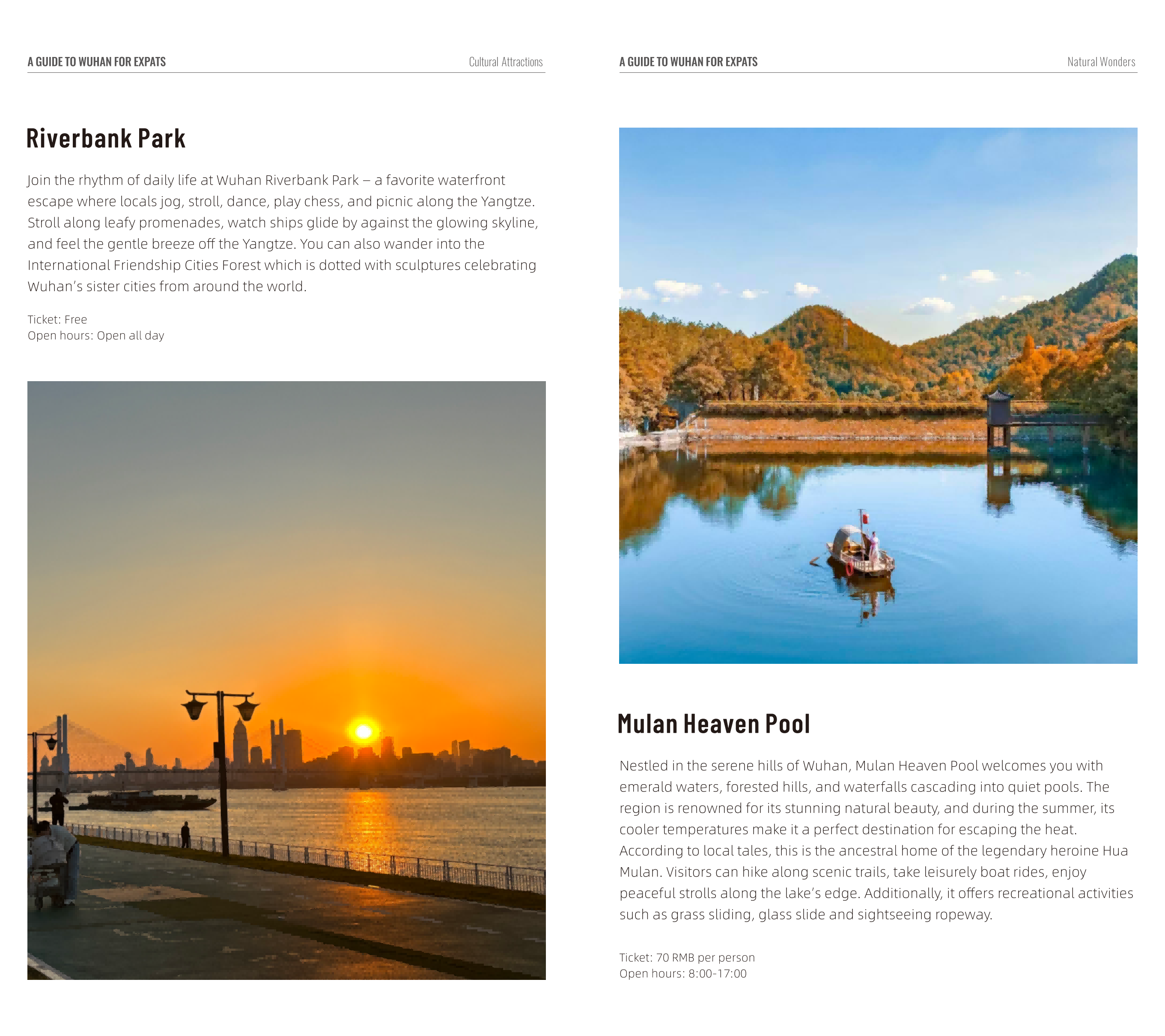 A GUIDE TO WUHAN FOR EXPATS
Cultural Attractions

Riverbank Park

Join the rhythm of daily life at Wuhan Riverbank Park – a favorite waterfront escape where locals jog, stroll, dance, play chess, and picnic along the Yangtze. Stroll along leafy promenades, watch ships glide by against the glowing skyline, and feel the gentle breeze off the Yangtze. You can also wander into the International Friendship Cities Forest which is dotted with sculptures celebrating Wuhan's sister cities from around the world.

Ticket: Free
Open hours: Open all day

A GUIDE TO WUHAN FOR EXPATS
Natural Wonders

Mulan Heaven Pool

Nestled in the serene hills of Wuhan, Mulan Heaven Pool welcomes you with emerald waters, forested hills, and waterfalls cascading into quiet pools. The region is renowned for its stunning natural beauty, and during the summer, its cooler temperatures make it a perfect destination for escaping the heat. According to local tales, this is the ancestral home of the legendary heroine Hua Mulan. Visitors can hike along scenic trails, take leisurely boat rides, enjoy peaceful strolls along the lake's edge. Additionally, it offers recreational activities such as grass sliding, glass slide and sightseeing ropeway.

Ticket: 70 RMB per person
Open hours: 8:00-17:00